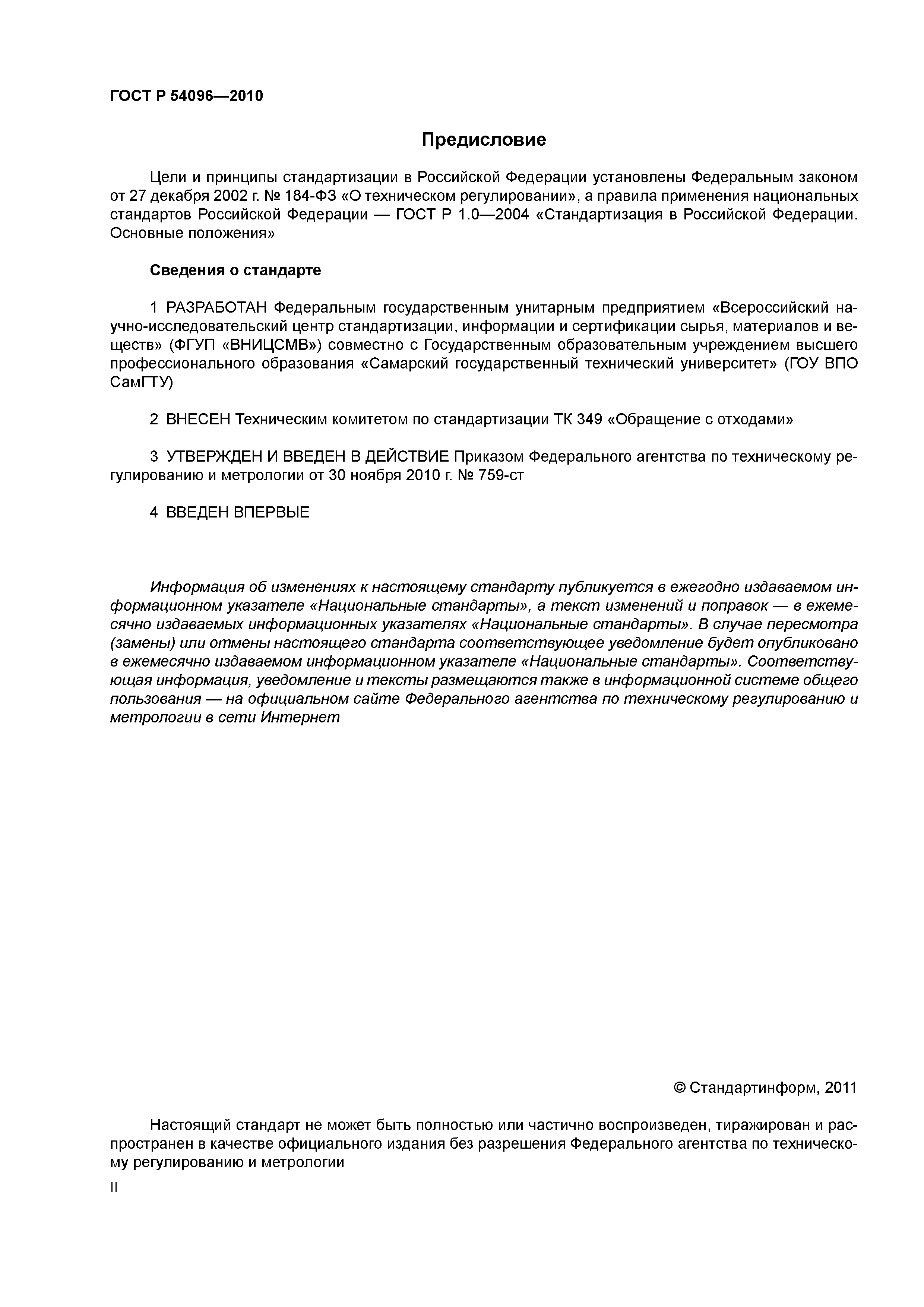 ГОСТ Р 54096—2010

Предисловие

Цели и принципы стандартизации в Российской Федерации установлены Федеральным законом от 27 декабря 2002 г. № 184-ФЗ «О техническом регулировании», а правила применения национальных стандартов Российской Федерации — ГОСТ Р 1.0—2004 «Стандартизация в Российской Федерации. Основные положения»

Сведения о стандарте

1 РАЗРАБОТАН Федеральным государственным унитарным предприятием «Всероссийский научно-исследовательский центр стандартизации, информации и сертификации сырья, материалов и веществ» (ФГУП «ВНИЦСМВ») совместно с Государственным образовательным учреждением высшего профессионального образования «Самарский государственный технический университет» (ГОУ ВПО СамГТУ)

2 ВНЕСЕН Техническим комитетом по стандартизации ТК 349 «Обращение с отходами»

3 УТВЕРЖДЕН И ВВЕДЕН В ДЕЙСТВИЕ Приказом Федерального агентства по техническому регулированию и метрологии от 30 ноября 2010 г. № 759-ст

4 ВВЕДЕН ВПЕРВЫЕ

Информация об изменениях к настоящему стандарту публикуется в ежегодно издаваемом информационном указателе «Национальные стандарты», а текст изменений и поправок — в ежемесячно издаваемых информационных указателях «Национальные стандарты». В случае пересмотра (замены) или отмены настоящего стандарта соответствующее уведомление будет опубликовано в ежемесячно издаваемом информационном указателе «Национальные стандарты». Соответствующая информация, уведомление и тексты размещаются также в информационной системе общего пользования — на официальном сайте Федерального агентства по техническому регулированию и метрологии в сети Интернет

© Стандартинформ, 2011

Настоящий стандарт не может быть полностью или частично воспроизведен, тиражирован и распространен в качестве официального издания без разрешения Федерального агентства по техническому регулированию и метрологии

II